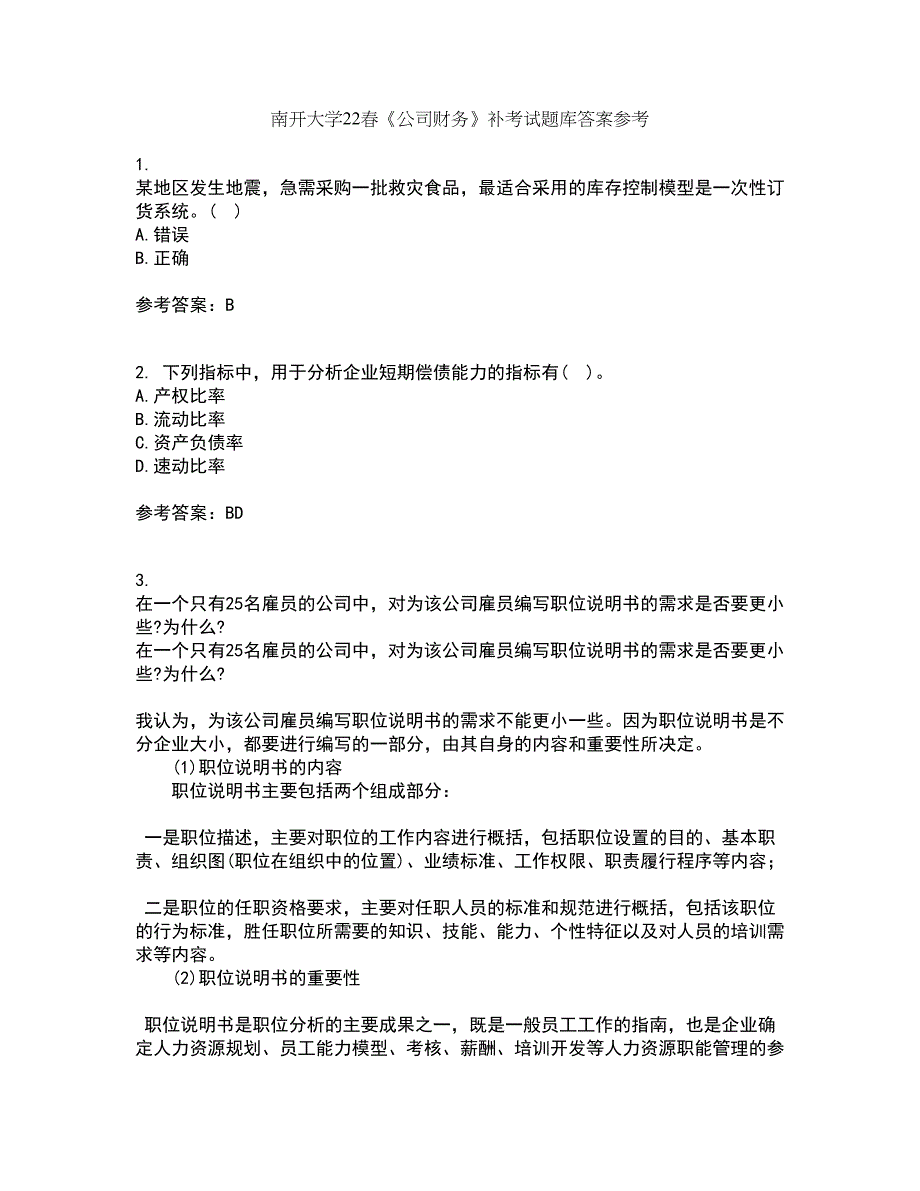 南开大学22春《公司财务》补考试题库答案参考

1.
某地区发生地震，急需采购一批救灾食品，最适合采用的库存控制模型是一次性订货系统。（ ）
A.错误
B.正确

参考答案：B

2. 下列指标中，用于分析企业短期偿债能力的指标有（ ）。
A.产权比率
B.流动比率
C.资产负债率
D.速动比率

参考答案：BD

3.
在一个只有25名雇员的公司中，对为该公司雇员编写职位说明书的需求是否要更小些?为什么?
在一个只有25名雇员的公司中，对为该公司雇员编写职位说明书的需求是否要更小些?为什么?

我认为，为该公司雇员编写职位说明书的需求不能更小一些。因为职位说明书是不分企业大小，都要进行编写的一部分，由其自身的内容和重要性所决定。
(1)职位说明书的内容
职位说明书主要包括两个组成部分：

一是职位描述，主要对职位的工作内容进行概括，包括职位设置的目的、基本职责、组织图(职位在组织中的位置)、业绩标准、工作权限、职责履行程序等内容；

二是职位的任职资格要求，主要对任职人员的标准和规范进行概括，包括该职位的行为标准，胜任职位所需要的知识、技能、能力、个性特征以及对人员的培训需求等内容。
(2)职位说明书的重要性

职位说明书是职位分析的主要成果之一，既是一般员工工作的指南，也是企业确定人力资源规划、员工能力模型、考核、薪酬、培训开发等人力资源职能管理的参